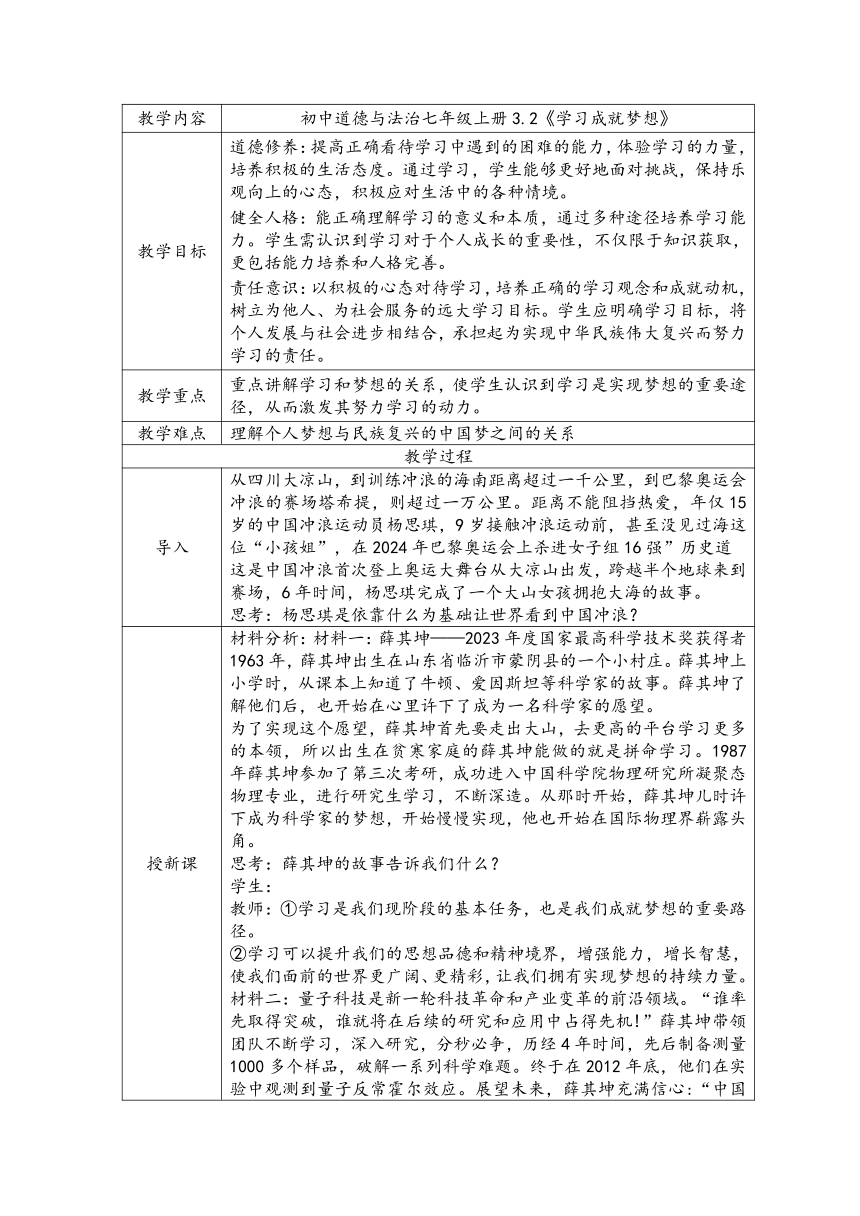 | 教学内容 | 初中道德与法治七年级上册 3.2《学习成就梦想》 |
|---|---|
| 教学目标 | 道德修养：提高正确看待学习中遇到的困难的能力，体验学习的力量，培养积极的生活态度。通过学习，学生能够更好地面对挑战，保持乐观向上的心态，积极应对生活中的各种情境。<br>健全人格：能正确理解学习的意义和本质，通过多种途径培养学习能力。学生需认识到学习对于个人成长的重要性，不仅限于知识获取，更包括能力培养和人格完善。<br>责任意识：以积极的心态对待学习，培养正确的学习观念和成就动机，树立为他人、为社会服务的远大学习目标。学生应明确学习目标，将个人发展与社会进步相结合，承担起为实现中华民族伟大复兴而努力学习的责任。 |
| 教学重点 | 重点讲解学习和梦想的关系，使学生认识到学习是实现梦想的重要途径，从而激发其努力学习的动力。 |
| 教学难点 | 理解个人梦想与民族复兴的中国梦之间的关系 |
| 教学过程 | |
| 导入 | 从四川大凉山，到训练冲浪的海南距离超过一千公里，到巴黎奥运会冲浪的赛场塔希提，则超过一万公里。距离不能阻挡热爱，年仅 15 岁的中国冲浪运动员杨思琪，9 岁接触冲浪运动前，甚至没见过海这位“小孩姐”，在 2024 年巴黎奥运会上杀进女子组 16 强”历史道这是中国冲浪首次登上奥运大舞台从大凉山出发，跨越半个地球来到赛场，6 年时间，杨思琪完成了一个大山女孩拥抱大海的故事。<br>思考：杨思琪是依靠什么为基础让世界看到中国冲浪？ |
| 授新课 | 材料分析：材料一：薛其坤——2023 年度国家最高科学技术奖获得者 1963 年，薛其坤出生在山东省临沂市蒙阴县的一个小村庄。薛其坤上小学时，从课本上知道了牛顿、爱因斯坦等科学家的故事。薛其坤了解他们后，也开始在心里许下了成为一名科学家的愿望。<br>为了实现这个愿望，薛其坤首先要走出大山，去更高的平台学习更多的本领，所以出生在贫寒家庭的薛其坤能做的就是拼命学习。1987 年薛其坤参加了第三次考研，成功进入中国科学院物理研究所凝聚态物理专业，进行研究生学习，不断深造。从那时开始，薛其坤儿时许下成为科学家的梦想，开始慢慢实现，他也开始在国际物理界崭露头角。<br>思考：薛其坤的故事告诉我们什么？<br>学生：<br>教师：①学习是我们现阶段的基本任务，也是我们成就梦想的重要路径。<br>②学习可以提升我们的思想品德和精神境界，增强能力，增长智慧，使我们面前的世界更广阔、更精彩，让我们拥有实现梦想的持续力量。<br>材料二：量子科技是新一轮科技革命和产业变革的前沿领域。“谁率先取得突破，谁就将在后续的研究和应用中占得先机!”薛其坤带领团队不断学习，深入研究，分秒必争，历经 4 年时间，先后制备测量 1000 多个样品，破解一系列科学难题。终于在 2012 年底，他们在实验中观测到量子反常霍尔效应。展望未来，薛其坤充满信心：“中国 |